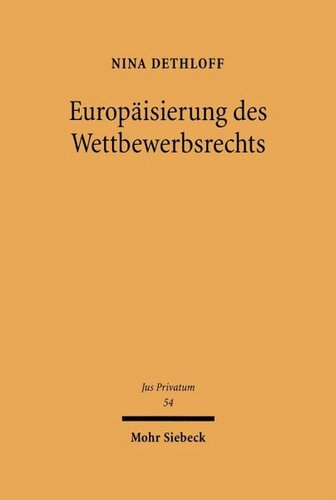 NINA DETHLOFF

Europäisierung des Wettbewerbsrechts

Jus Privatum
54

Mohr Siebeck